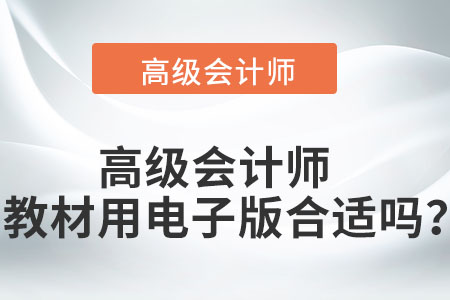 高级会计师

高级会计师
教材用电子版合适吗？